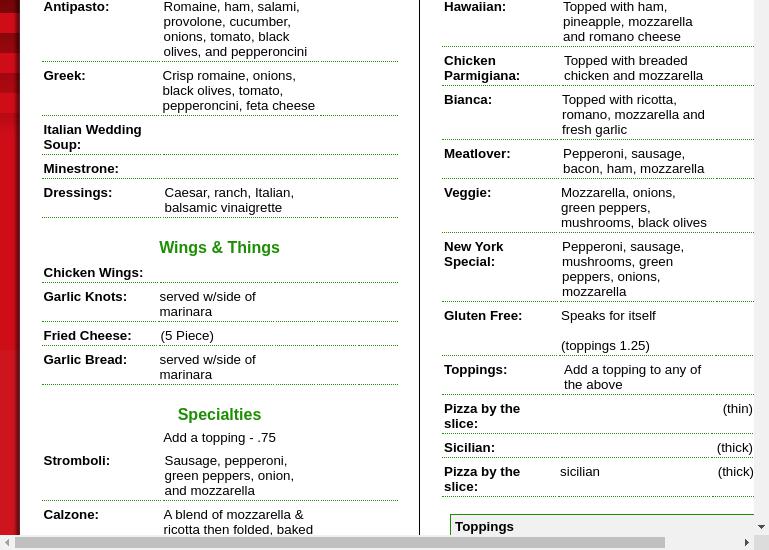 Antipasto: Romaine, ham, salami, provolone, cucumber, onions, tomato, black olives, and pepperoncini

Greek: Crisp romaine, onions, black olives, tomato, pepperoncini, feta cheese

Italian Wedding Soup:

Minestrone:

Dressings: Caesar, ranch, Italian, balsamic vinaigrette

Wings & Things

Chicken Wings:

Garlic Knots: served w/side of marinara

Fried Cheese: (5 Piece)

Garlic Bread: served w/side of marinara

Specialties

Add a topping - .75

Stromboli: Sausage, pepperoni, green peppers, onion, and mozzarella

Calzone: A blend of mozzarella & ricotta then folded, baked

Hawaiian: Topped with ham, pineapple, mozzarella and romano cheese

Chicken Parmigiana: Topped with breaded chicken and mozzarella

Bianca: Topped with ricotta, romano, mozzarella and fresh garlic

Meatlover: Pepperoni, sausage, bacon, ham, mozzarella

Veggie: Mozzarella, onions, green peppers, mushrooms, black olives

New York Special: Pepperoni, sausage, mushrooms, green peppers, onions, mozzarella

Gluten Free: Speaks for itself

(toppings 1.25)

Toppings: Add a topping to any of the above

Pizza by the slice: (thin)

Sicilian: (thick)

Pizza by the slice: sicilian (thick)

Toppings